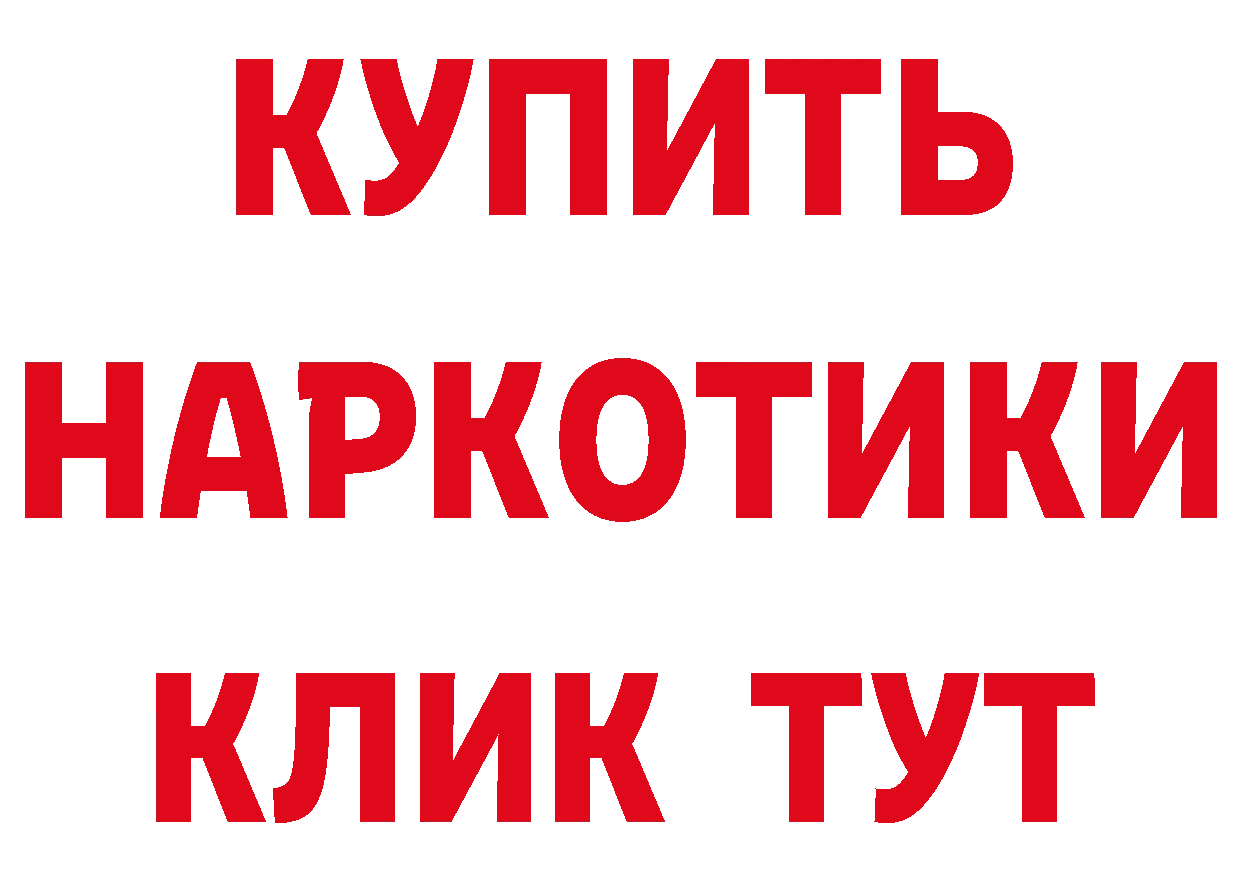 КУПИТЬ НАРКОТИКИ КЛИК ТУТ